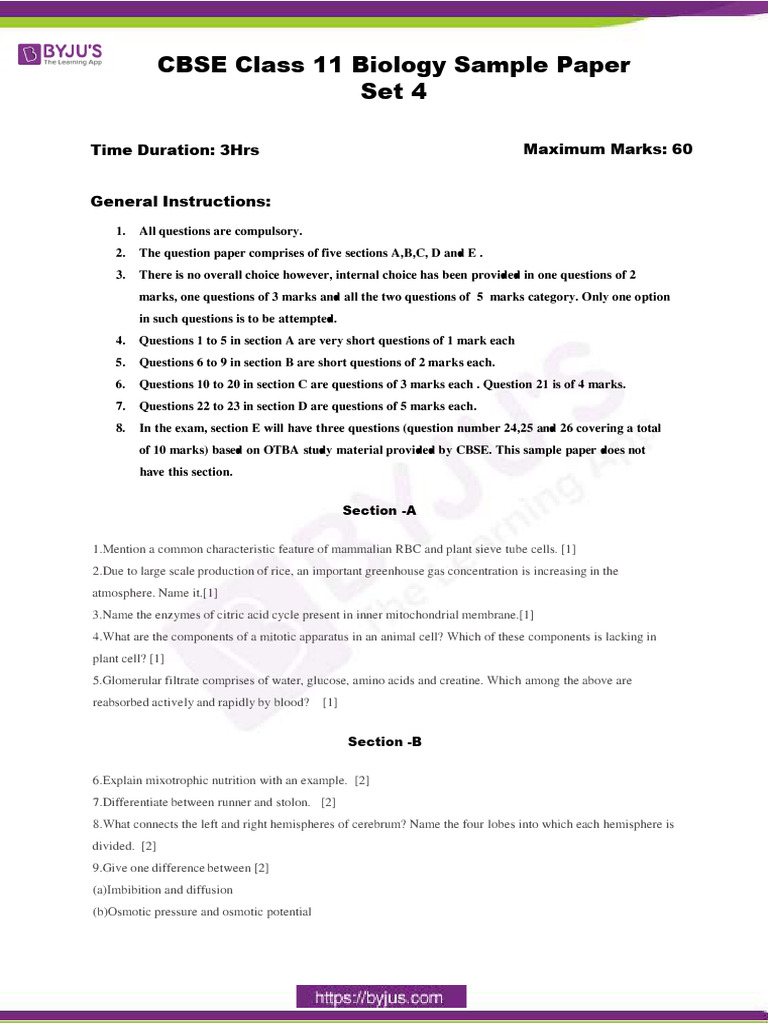 BYJU'S
The Learning App

CBSE Class 11 Biology Sample Paper
Set 4

Time Duration: 3Hrs

Maximum Marks: 60

General Instructions:

1. All questions are compulsory.
2. The question paper comprises of five sections A,B,C, D and E .
3. There is no overall choice however, internal choice has been provided in one questions of 2 marks, one questions of 3 marks and all the two questions of 5 marks category. Only one option in such questions is to be attempted.
4. Questions 1 to 5 in section A are very short questions of 1 mark each
5. Questions 6 to 9 in section B are short questions of 2 marks each.
6. Questions 10 to 20 in section C are questions of 3 marks each . Question 21 is of 4 marks.
7. Questions 22 to 23 in section D are questions of 5 marks each.
8. In the exam, section E will have three questions (question number 24,25 and 26 covering a total of 10 marks) based on OTBA study material provided by CBSE. This sample paper does not have this section.

Section -A

1.Mention a common characteristic feature of mammalian RBC and plant sieve tube cells. [1]
2.Due to large scale production of rice, an important greenhouse gas concentration is increasing in the atmosphere. Name it.[1]
3.Name the enzymes of citric acid cycle present in inner mitochondrial membrane.[1]
4.What are the components of a mitotic apparatus in an animal cell? Which of these components is lacking in plant cell? [1]
5.Glomerular filtrate comprises of water, glucose, amino acids and creatine. Which among the above are reabsorbed actively and rapidly by blood? [1]

Section -B

6.Explain mixotrophic nutrition with an example. [2]
7.Differentiate between runner and stolon. [2]
8.What connects the left and right hemispheres of cerebrum? Name the four lobes into which each hemisphere is divided. [2]
9.Give one difference between [2]
(a)Imbibition and diffusion
(b)Osmotic pressure and osmotic potential

https://byjus.com